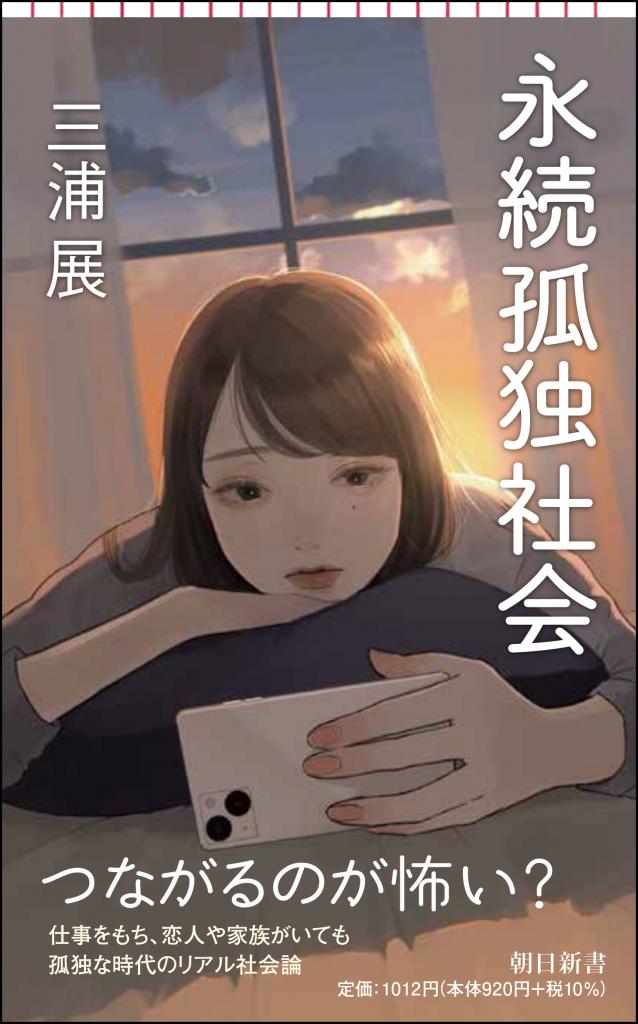 永続孤独社会

三浦展

つながるのが怖い?

仕事をもち、恋人や家族がいても
孤独な時代のリアル社会論

朝日新書
定価:1012円(本体920円+税10%)